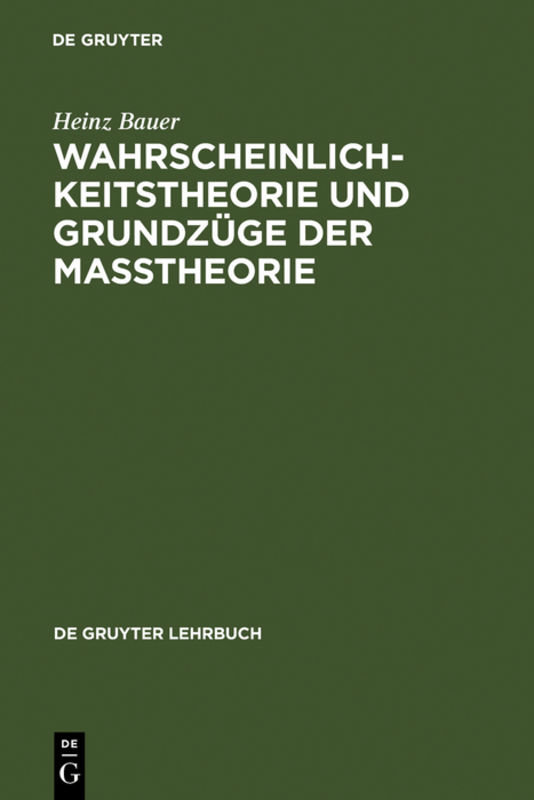 DE GRUYTER

Heinz Bauer

WAHRSCHEINLICHKEITSTHEORIE UND GRUNDZÜGE DER MASSTHEORIE

DE GRUYTER LEHRBUCH

DE
G